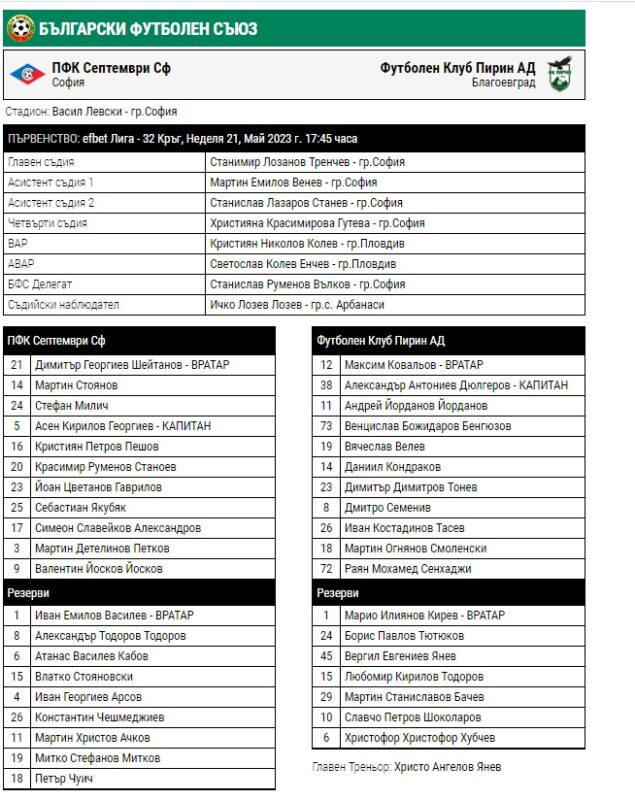 БЪЛГАРСКИ ФУТБОЛЕН СЪЮЗ

ПФК Септември Сф
София

Футболен Клуб Пирин АД
Благоевград

Стадион: Васил Левски - гр.София

| ПЪРВЕНСТВО: efbet Лига - 32 Кръг, Неделя 21, Май 2023 г. 17:45 часа | |
|---|---|
| Главен съдия | Станимир Лозанов Тренчев - гр.София |
| Асистент съдия 1 | Мартин Емилов Венев - гр.София |
| Асистент съдия 2 | Станислав Лазаров Станев - гр.София |
| Четвърти съдия | Християна Красимирова Гутева - гр.София |
| ВАР | Кристиян Николов Колев - гр.Пловдив |
| АВАР | Светослав Колев Енчев - гр.Пловдив |
| БФС Делегат | Станислав Руменов Вълков - гр.София |
| Съдийски наблюдател | Ичко Лозев Лозев - гр.с. Арбанаси |

| ПФК Септември Сф | |
|---|---|
| 21 | Димитър Георгиев Шейтанов - ВРАТАР |
| 14 | Мартин Стоянов |
| 24 | Стефан Милич |
| 5 | Асен Кирилов Георгиев - КАПИТАН |
| 16 | Кристиян Петров Пешов |
| 20 | Красимир Руменов Станоев |
| 23 | Йоан Цветанов Гаврилов |
| 25 | Себастиан Якубяк |
| 17 | Симеон Славейков Александров |
| 3 | Мартин Детелинов Петков |
| 9 | Валентин Йосков Йосков |
| Резерви | |
| 1 | Иван Емилов Василев - ВРАТАР |
| 8 | Александър Тодоров Тодоров |
| 6 | Атанас Василев Кабов |
| 15 | Влатко Стояновски |
| 4 | Иван Георгиев Арсов |
| 26 | Константин Чешмеджиев |
| 11 | Мартин Христов Ачков |
| 19 | Митко Стефанов Митков |
| 18 | Петър Чуич |

| Футболен Клуб Пирин АД | |
|---|---|
| 12 | Максим Ковальов - ВРАТАР |
| 38 | Александър Антониев Дюлгеров - КАПИТАН |
| 11 | Андрей Йорданов Йорданов |
| 73 | Венцислав Божидаров Бенгюзов |
| 19 | Вячеслав Велев |
| 14 | Даниил Кондраков |
| 23 | Димитър Димитров Тонев |
| 8 | Дмитро Семенив |
| 26 | Иван Костадинов Тасев |
| 18 | Мартин Огнянов Смоленски |
| 72 | Раян Мохамед Сенхаджи |
| Резерви | |
| 1 | Марио Илиянов Кирев - ВРАТАР |
| 24 | Борис Павлов Тютюков |
| 45 | Вергил Евгениев Янев |
| 15 | Любомир Кирилов Тодоров |
| 29 | Мартин Станиславов Бачев |
| 10 | Славчо Петров Шоколаров |
| 6 | Христофор Христофор Хубчев |

Главен Треньор: Христо Ангелов Янев